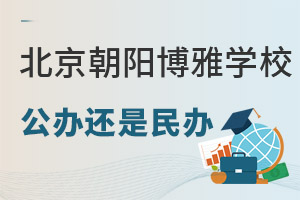 北京朝阳博雅学校

公办还是民办